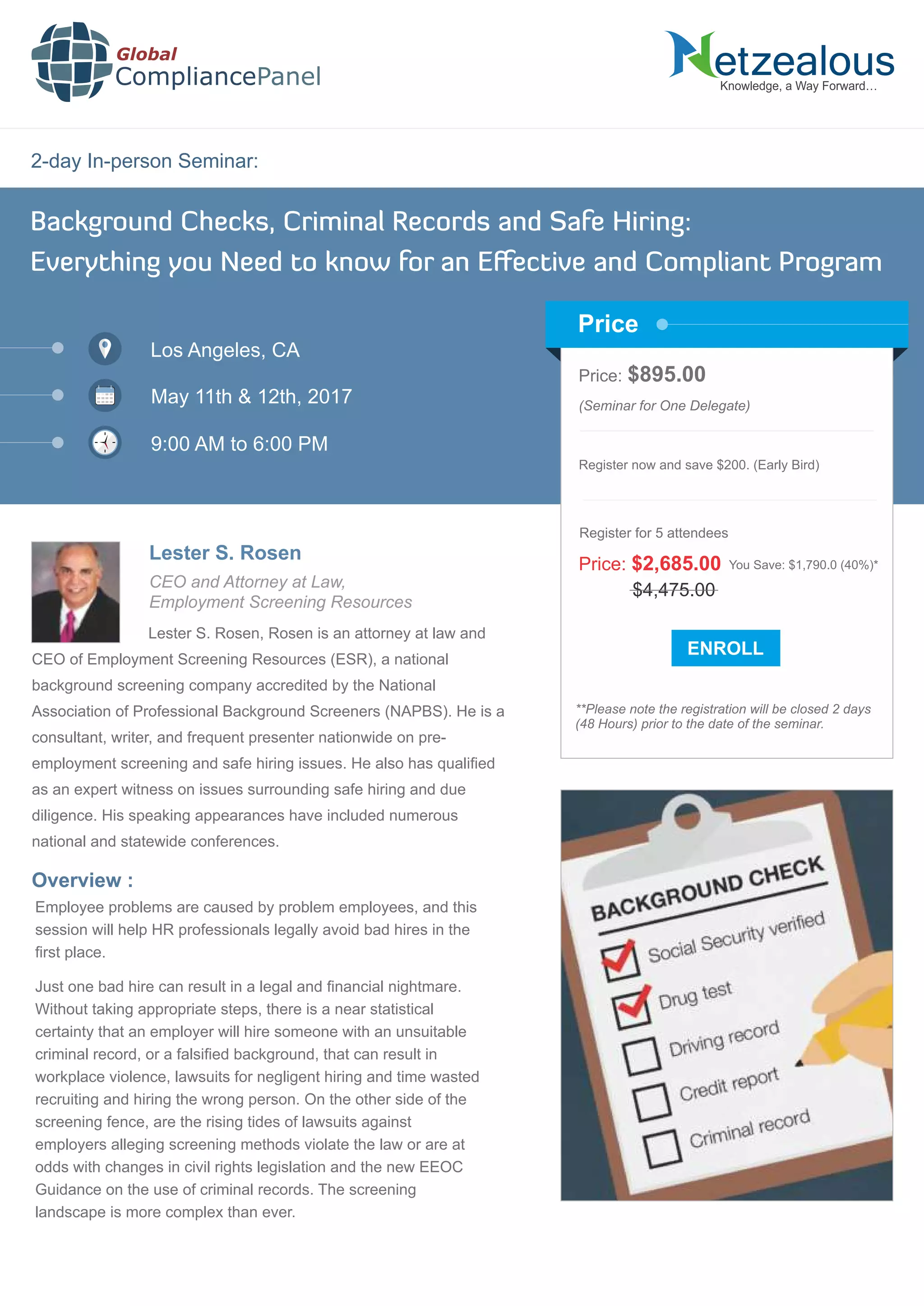 Global CompliancePanel

Netzealous
Knowledge, a Way Forward...

2-day In-person Seminar:

Background Checks, Criminal Records and Safe Hiring: Everything you Need to know for an Effective and Compliant Program

Los Angeles, CA

May 11th & 12th, 2017

9:00 AM to 6:00 PM

Price

Price: $895.00
(Seminar for One Delegate)

Register now and save $200. (Early Bird)

Register for 5 attendees
Price: $2,685.00 You Save: $1,790.0 (40%)*
$4,475.00

ENROLL

**Please note the registration will be closed 2 days (48 Hours) prior to the date of the seminar.

Lester S. Rosen
CEO and Attorney at Law,
Employment Screening Resources

Lester S. Rosen, Rosen is an attorney at law and CEO of Employment Screening Resources (ESR), a national background screening company accredited by the National Association of Professional Background Screeners (NAPBS). He is a consultant, writer, and frequent presenter nationwide on pre-employment screening and safe hiring issues. He also has qualified as an expert witness on issues surrounding safe hiring and due diligence. His speaking appearances have included numerous national and statewide conferences.

Overview :
Employee problems are caused by problem employees, and this session will help HR professionals legally avoid bad hires in the first place.

Just one bad hire can result in a legal and financial nightmare. Without taking appropriate steps, there is a near statistical certainty that an employer will hire someone with an unsuitable criminal record, or a falsified background, that can result in workplace violence, lawsuits for negligent hiring and time wasted recruiting and hiring the wrong person. On the other side of the screening fence, are the rising tides of lawsuits against employers alleging screening methods violate the law or are at odds with changes in civil rights legislation and the new EEOC Guidance on the use of criminal records. The screening landscape is more complex than ever.

BACKGROUND CHECK
Social Security verified
Drug test
Driving record
Credit report
Criminal record